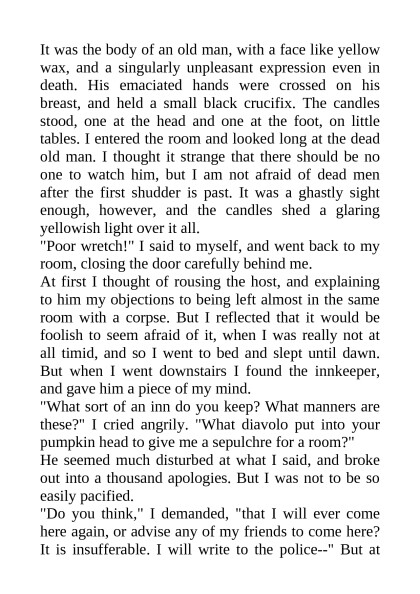 It was the body of an old man, with a face like yellow wax, and a singularly unpleasant expression even in death. His emaciated hands were crossed on his breast, and held a small black crucifix. The candles stood, one at the head and one at the foot, on little tables. I entered the room and looked long at the dead old man. I thought it strange that there should be no one to watch him, but I am not afraid of dead men after the first shudder is past. It was a ghastly sight enough, however, and the candles shed a glaring yellowish light over it all.
"Poor wretch!" I said to myself, and went back to my room, closing the door carefully behind me.
At first I thought of rousing the host, and explaining to him my objections to being left almost in the same room with a corpse. But I reflected that it would be foolish to seem afraid of it, when I was really not at all timid, and so I went to bed and slept until dawn. But when I went downstairs I found the innkeeper, and gave him a piece of my mind.
"What sort of an inn do you keep? What manners are these?" I cried angrily. "What diavolo put into your pumpkin head to give me a sepulchre for a room?"
He seemed much disturbed at what I said, and broke out into a thousand apologies. But I was not to be so easily pacified.
"Do you think," I demanded, "that I will ever come here again, or advise any of my friends to come here? It is insufferable. I will write to the police--" But at